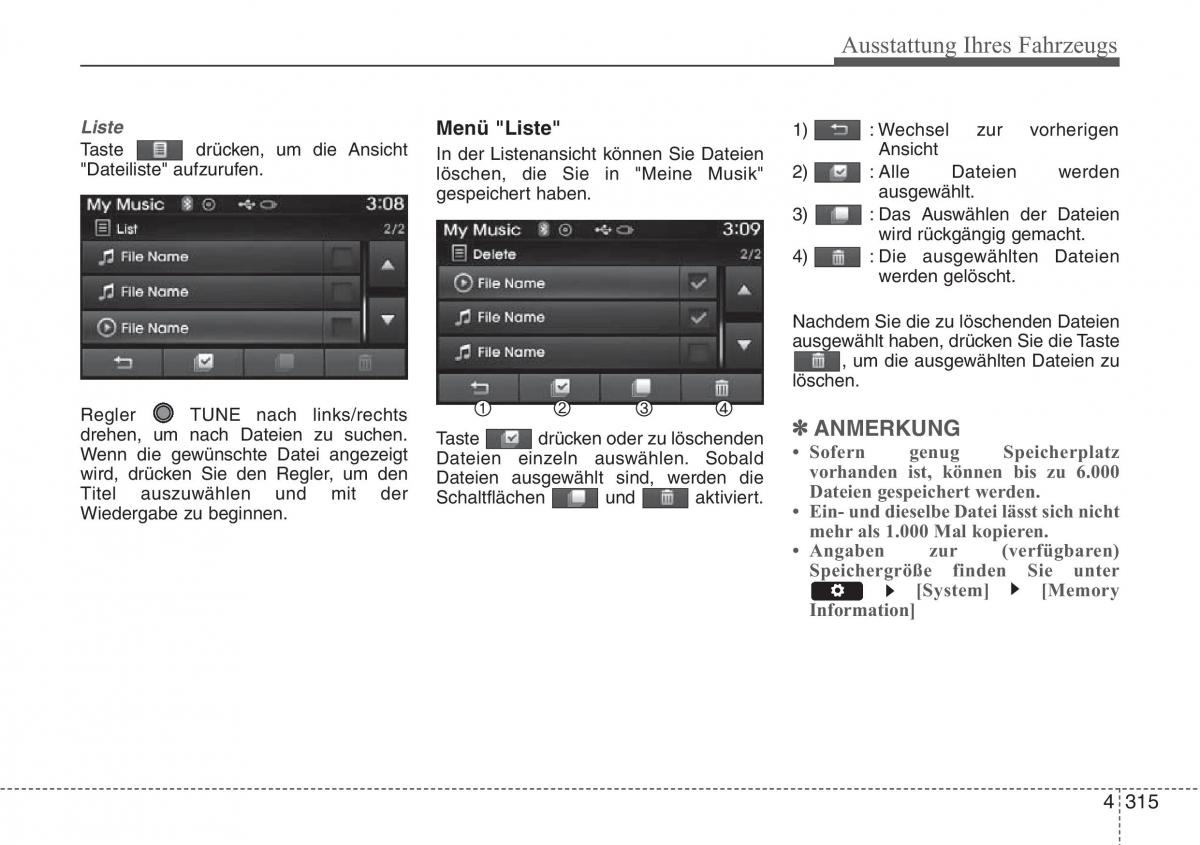 Ausstattung Ihres Fahrzeugs

Liste
Taste drücken, um die Ansicht "Dateiliste" aufzurufen.

My Music 3:08
List 2/2
File Name
File Name
File Name

Regler TUNE nach links/rechts drehen, um nach Dateien zu suchen. Wenn die gewünschte Datei angezeigt wird, drücken Sie den Regler, um den Titel auszuwählen und mit der Wiedergabe zu beginnen.

Menü "Liste"
In der Listenansicht können Sie Dateien löschen, die Sie in "Meine Musik" gespeichert haben.

My Music 3:09
Delete 2/2
File Name
File Name
File Name
① ② ③ ④

Taste drücken oder zu löschenden Dateien einzeln auswählen. Sobald Dateien ausgewählt sind, werden die Schaltflächen und aktiviert.

1) : Wechsel zur vorherigen Ansicht
2) : Alle Dateien werden ausgewählt.
3) : Das Auswählen der Dateien wird rückgängig gemacht.
4) : Die ausgewählten Dateien werden gelöscht.

Nachdem Sie die zu löschenden Dateien ausgewählt haben, drücken Sie die Taste , um die ausgewählten Dateien zu löschen.

✽ ANMERKUNG
• Sofern genug Speicherplatz vorhanden ist, können bis zu 6.000 Dateien gespeichert werden.
• Ein- und dieselbe Datei lässt sich nicht mehr als 1.000 Mal kopieren.
• Angaben zur (verfügbaren) Speichergröße finden Sie unter ▶ [System] ▶ [Memory Information]

4 315